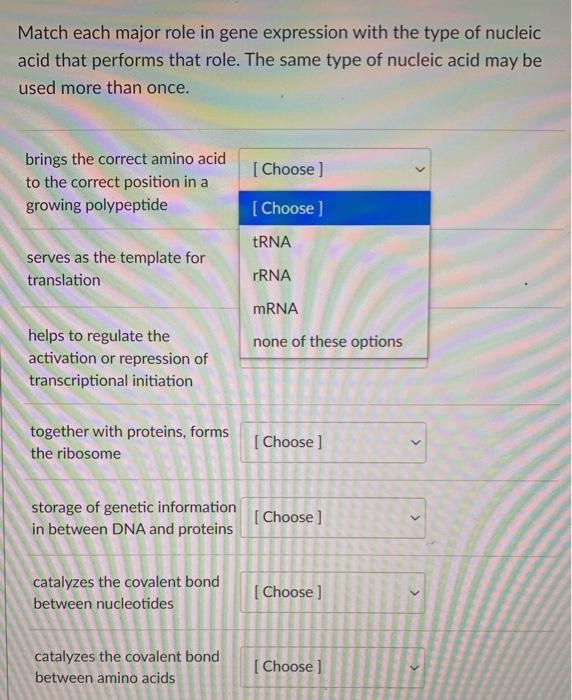 Match each major role in gene expression with the type of nucleic acid that performs that role. The same type of nucleic acid may be used more than once.

brings the correct amino acid to the correct position in a growing polypeptide

[ Choose ]

[ Choose ]

tRNA

rRNA

mRNA

none of these options

serves as the template for translation

helps to regulate the activation or repression of transcriptional initiation

together with proteins, forms the ribosome

[ Choose ]

storage of genetic information in between DNA and proteins

[ Choose ]

catalyzes the covalent bond between nucleotides

[ Choose ]

catalyzes the covalent bond between amino acids

[ Choose ]